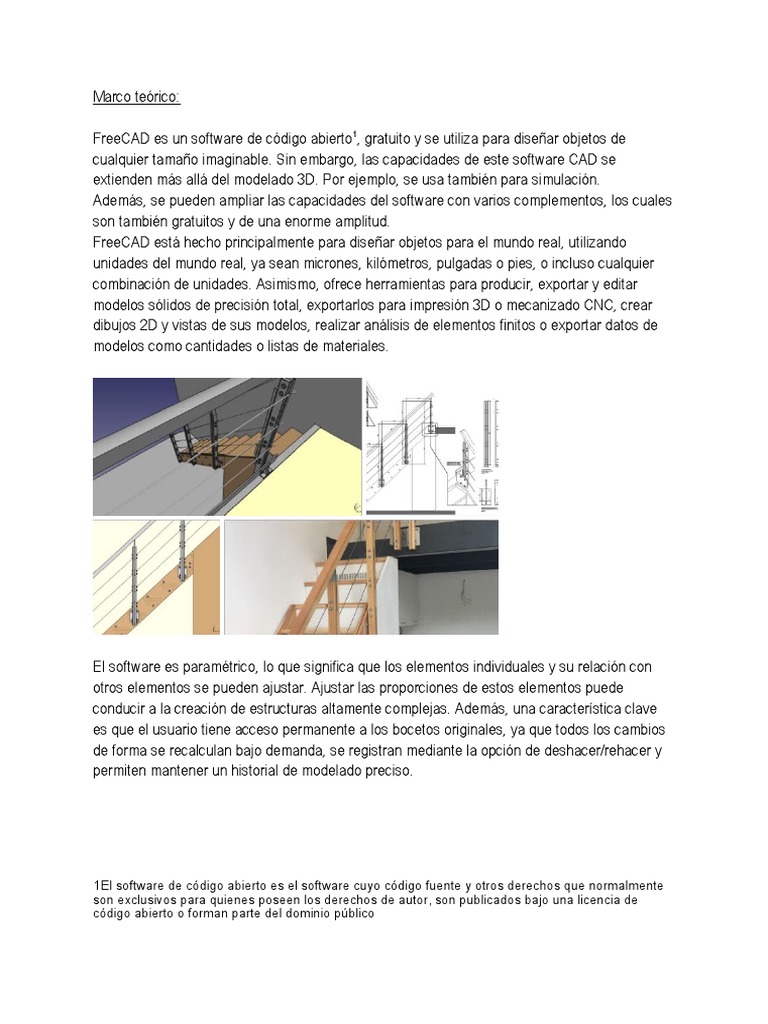 Marco teórico:

FreeCAD es un software de código abierto$^1$, gratuito y se utiliza para diseñar objetos de cualquier tamaño imaginable. Sin embargo, las capacidades de este software CAD se extienden más allá del modelado 3D. Por ejemplo, se usa también para simulación.
Además, se pueden ampliar las capacidades del software con varios complementos, los cuales son también gratuitos y de una enorme amplitud.
FreeCAD está hecho principalmente para diseñar objetos para el mundo real, utilizando unidades del mundo real, ya sean micrones, kilómetros, pulgadas o pies, o incluso cualquier combinación de unidades. Asimismo, ofrece herramientas para producir, exportar y editar modelos sólidos de precisión total, exportarlos para impresión 3D o mecanizado CNC, crear dibujos 2D y vistas de sus modelos, realizar análisis de elementos finitos o exportar datos de modelos como cantidades o listas de materiales.

El software es paramétrico, lo que significa que los elementos individuales y su relación con otros elementos se pueden ajustar. Ajustar las proporciones de estos elementos puede conducir a la creación de estructuras altamente complejas. Además, una característica clave es que el usuario tiene acceso permanente a los bocetos originales, ya que todos los cambios de forma se recalculan bajo demanda, se registran mediante la opción de deshacer/rehacer y permiten mantener un historial de modelado preciso.

1El software de código abierto es el software cuyo código fuente y otros derechos que normalmente son exclusivos para quienes poseen los derechos de autor, son publicados bajo una licencia de código abierto o forman parte del dominio público